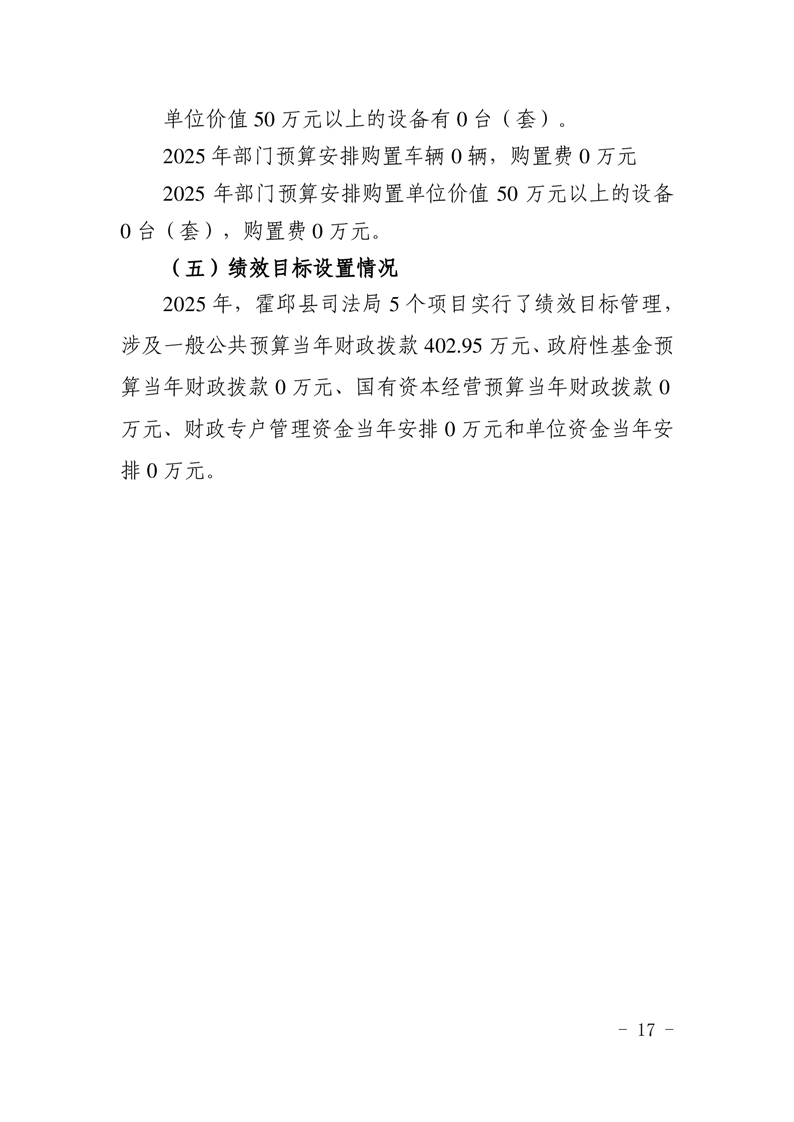 单位价值 50 万元以上的设备有 0 台（套）。

2025 年部门预算安排购置车辆 0 辆，购置费 0 万元

2025 年部门预算安排购置单位价值 50 万元以上的设备 0 台（套），购置费 0 万元。

（五）绩效目标设置情况

2025 年，霍邱县司法局 5 个项目实行了绩效目标管理，涉及一般公共预算当年财政拨款 402.95 万元、政府性基金预算当年财政拨款 0 万元、国有资本经营预算当年财政拨款 0 万元、财政专户管理资金当年安排 0 万元和单位资金当年安排 0 万元。

- 17 -